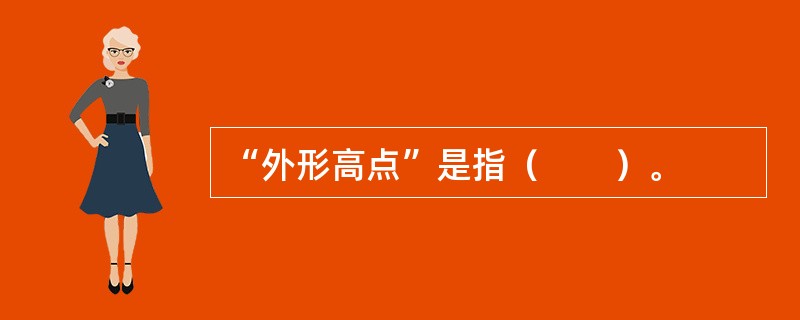 “外形高点”是指（　　）。